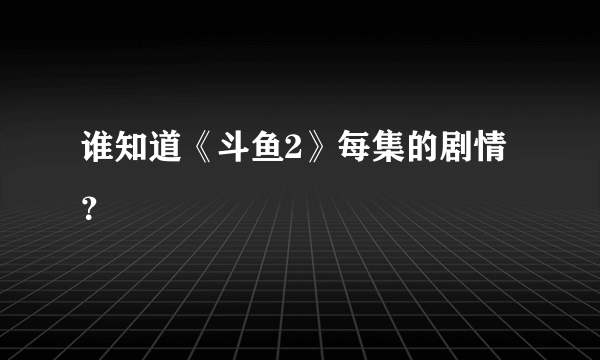 谁知道《斗鱼2》每集的剧情？